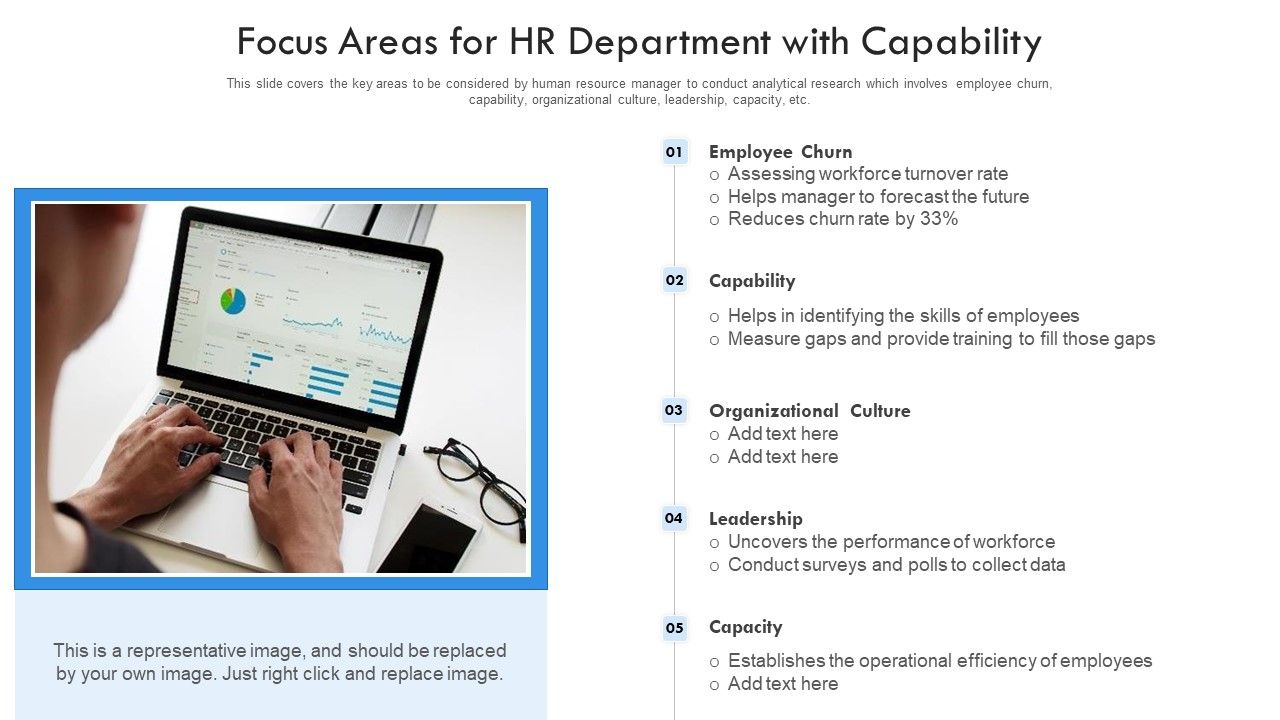 Focus Areas for HR Department with Capability

This slide covers the key areas to be considered by human resource manager to conduct analytical research which involves employee churn, capability, organizational culture, leadership, capacity, etc.

This is a representative image, and should be replaced by your own image. Just right click and replace image.

01
Employee Churn
o Assessing workforce turnover rate
o Helps manager to forecast the future
o Reduces churn rate by 33%

02
Capability
o Helps in identifying the skills of employees
o Measure gaps and provide training to fill those gaps

03
Organizational Culture
o Add text here
o Add text here

04
Leadership
o Uncovers the performance of workforce
o Conduct surveys and polls to collect data

05
Capacity
o Establishes the operational efficiency of employees
o Add text here